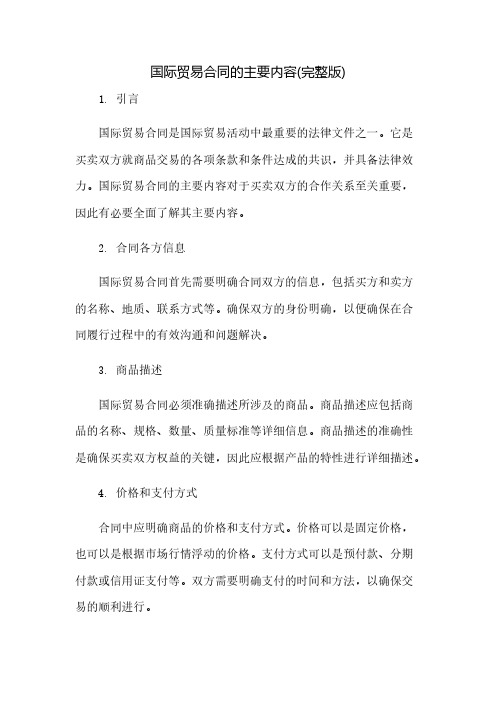 国际贸易合同的主要内容(完整版)

1. 引言

国际贸易合同是国际贸易活动中最重要的法律文件之一。它是买卖双方就商品交易的各项条款和条件达成的共识，并具备法律效力。国际贸易合同的主要内容对于买卖双方的合作关系至关重要，因此有必要全面了解其主要内容。

2. 合同各方信息

国际贸易合同首先需要明确合同双方的信息，包括买方和卖方的名称、地质、联系方式等。确保双方的身份明确，以便确保在合同履行过程中的有效沟通和问题解决。

3. 商品描述

国际贸易合同必须准确描述所涉及的商品。商品描述应包括商品的名称、规格、数量、质量标准等详细信息。商品描述的准确性是确保买卖双方权益的关键，因此应根据产品的特性进行详细描述。

4. 价格和支付方式

合同中应明确商品的价格和支付方式。价格可以是固定价格，也可以是根据市场行情浮动的价格。支付方式可以是预付款、分期付款或信用证支付等。双方需要明确支付的时间和方法，以确保交易的顺利进行。